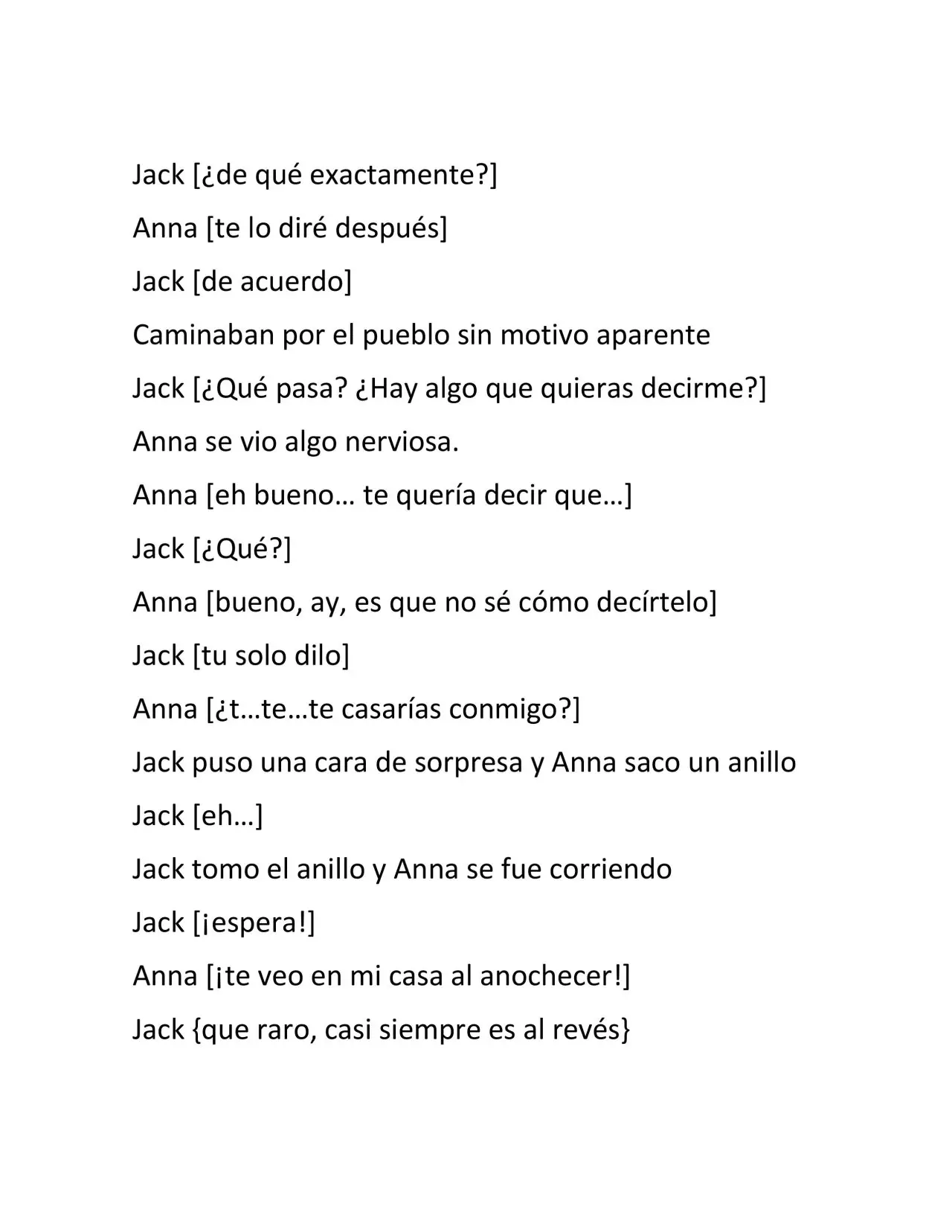 Jack [¿de qué exactamente?]

Anna [te lo diré después]

Jack [de acuerdo]

Caminaban por el pueblo sin motivo aparente

Jack [¿Qué pasa? ¿Hay algo que quieras decirme?]

Anna se vio algo nerviosa.

Anna [eh bueno… te quería decir que…]

Jack [¿Qué?]

Anna [bueno, ay, es que no sé cómo decírtelo]

Jack [tu solo dilo]

Anna [¿t…te…te casarías conmigo?]

Jack puso una cara de sorpresa y Anna saco un anillo

Jack [eh…]

Jack tomo el anillo y Anna se fue corriendo

Jack [¡espera!]

Anna [¡te veo en mi casa al anochecer!]

Jack {que raro, casi siempre es al revés}